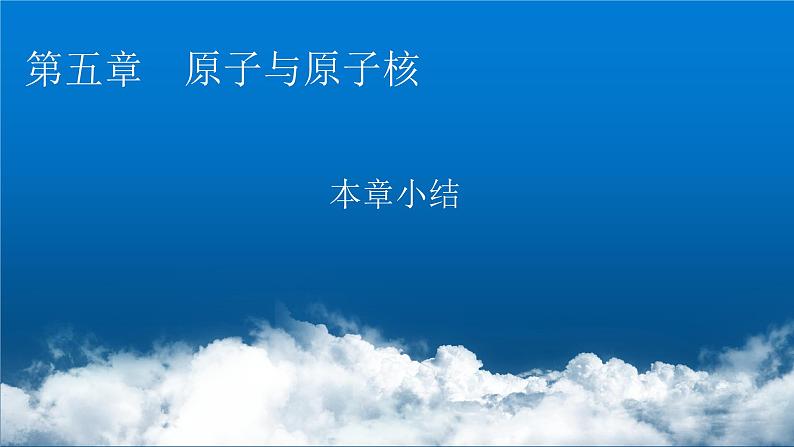 第五章　原子与原子核

本章小结